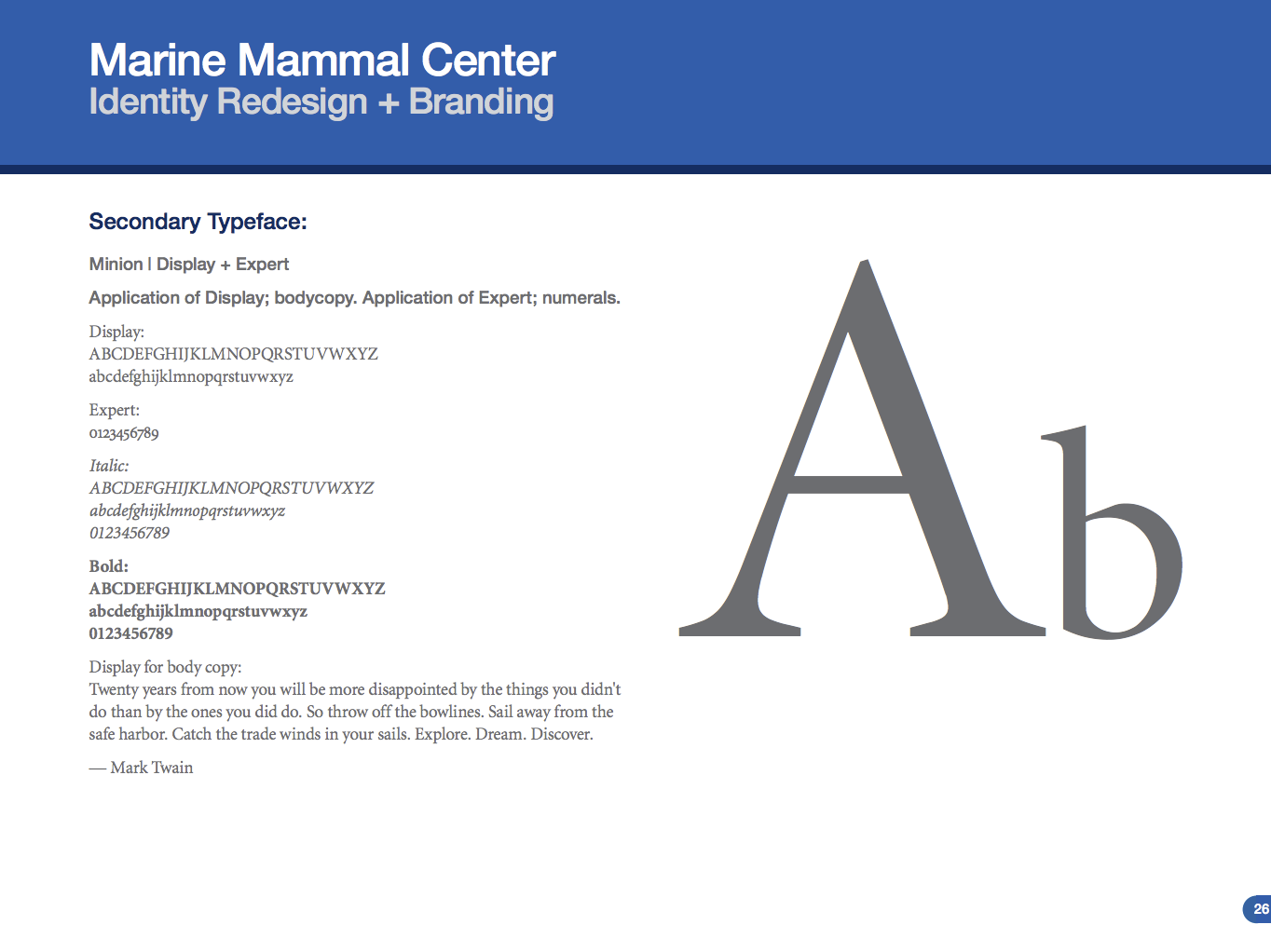 Marine Mammal Center
Identity Redesign + Branding

Secondary Typeface:

Minion | Display + Expert

Application of Display; bodycopy. Application of Expert; numerals.

Display:
ABCDEFGHIJKLMNOPQRSTUVWXYZ
abcdefghijklmnopqrstuvwxyz

Expert:
0123456789

Italic:
ABCDEFGHIJKLMNOPQRSTUVWXYZ
abcdefghijklmnopqrstuvwxyz
0123456789

Bold:
ABCDEFGHIJKLMNOPQRSTUVWXYZ
abcdefghijklmnopqrstuvwxyz
0123456789

Display for body copy:
Twenty years from now you will be more disappointed by the things you didn't do than by the ones you did do. So throw off the bowlines. Sail away from the safe harbor. Catch the trade winds in your sails. Explore. Dream. Discover.

— Mark Twain

Ab

26